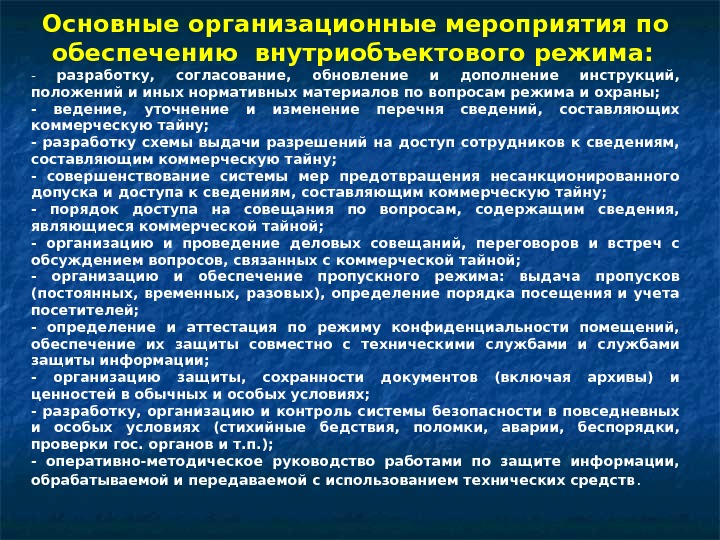 Основные организационные мероприятия по обеспечению внутриобъектового режима:

- разработку, согласование, обновление и дополнение инструкций, положений и иных нормативных материалов по вопросам режима и охраны;
- ведение, уточнение и изменение перечня сведений, составляющих коммерческую тайну;
- разработку схемы выдачи разрешений на доступ сотрудников к сведениям, составляющим коммерческую тайну;
- совершенствование системы мер предотвращения несанкционированного допуска и доступа к сведениям, составляющим коммерческую тайну;
- порядок доступа на совещания по вопросам, содержащим сведения, являющиеся коммерческой тайной;
- организацию и проведение деловых совещаний, переговоров и встреч с обсуждением вопросов, связанных с коммерческой тайной;
- организацию и обеспечение пропускного режима: выдача пропусков (постоянных, временных, разовых), определение порядка посещения и учета посетителей;
- определение и аттестация по режиму конфиденциальности помещений, обеспечение их защиты совместно с техническими службами и службами защиты информации;
- организацию защиты, сохранности документов (включая архивы) и ценностей в обычных и особых условиях;
- разработку, организацию и контроль системы безопасности в повседневных и особых условиях (стихийные бедствия, поломки, аварии, беспорядки, проверки гос. органов и т.п.);
- оперативно-методическое руководство работами по защите информации, обрабатываемой и передаваемой с использованием технических средств.